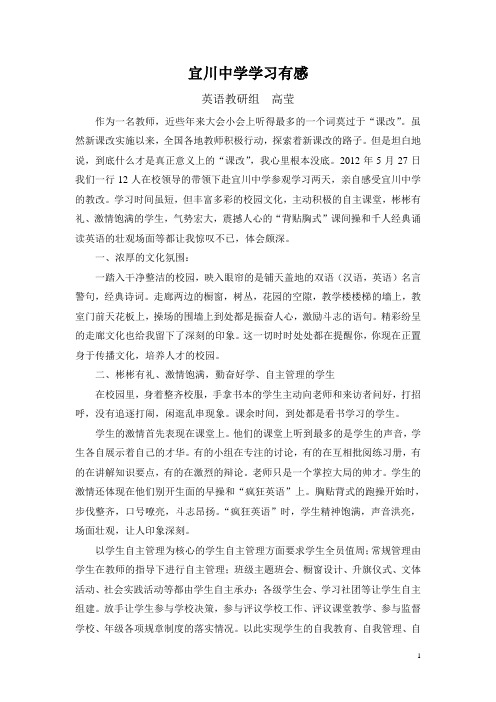 宜川中学学习有感

英语教研组 高莹

作为一名教师，近些年来大会小会上听得最多的一个词莫过于“课改”。虽然新课改实施以来，全国各地教师积极行动，探索着新课改的路子。但是坦白地说，到底什么才是真正意义上的“课改”，我心里根本没底。2012 年 5 月 27 日我们一行 12 人在校领导的带领下赴宜川中学参观学习两天，亲自感受宜川中学的教改。学习时间虽短，但丰富多彩的校园文化，主动积极的自主课堂，彬彬有礼、激情饱满的学生，气势宏大，震撼人心的“背贴胸式”课间操和千人经典诵读英语的壮观场面等都让我惊叹不已，体会颇深。

一、浓厚的文化氛围：

一踏入干净整洁的校园，映入眼帘的是铺天盖地的双语（汉语，英语）名言警句，经典诗词。走廊两边的橱窗，树丛，花园的空隙，教学楼楼梯的墙上，教室门前天花板上，操场的围墙上到处都是振奋人心，激励斗志的语句。精彩纷呈的走廊文化也给我留下了深刻的印象。这一切时时处处都在提醒你，你现在正置身于传播文化，培养人才的校园。

二、彬彬有礼、激情饱满，勤奋好学、自主管理的学生

在校园里，身着整齐校服，手拿书本的学生主动向老师和来访者问好，打招呼，没有追逐打闹，闲逛乱串现象。课余时间，到处都是看书学习的学生。

学生的激情首先表现在课堂上。他们的课堂上听到最多的是学生的声音，学生各自展示着自己的才华。有的小组在专注的讨论，有的在互相批阅练习册，有的在讲解知识要点，有的在激烈的辩论。老师只是一个掌控大局的帅才。学生的激情还体现在他们别开生面的早操和“疯狂英语”上。胸贴背式的跑操开始时，步伐整齐，口号嘹亮，斗志昂扬。“疯狂英语”时，学生精神饱满，声音洪亮，场面壮观，让人印象深刻。

以学生自主管理为核心的学生自主管理方面要求学生全员值周；常规管理由学生在教师的指导下进行自主管理；班级主题班会、橱窗设计、升旗仪式、文体活动、社会实践活动等都由学生自主承办；各级学生会、学习社团等让学生自主组建。放手让学生参与学校决策，参与评议学校工作、评议课堂教学、参与监督学校、年级各项规章制度的落实情况。以此实现学生的自我教育、自我管理、自

1